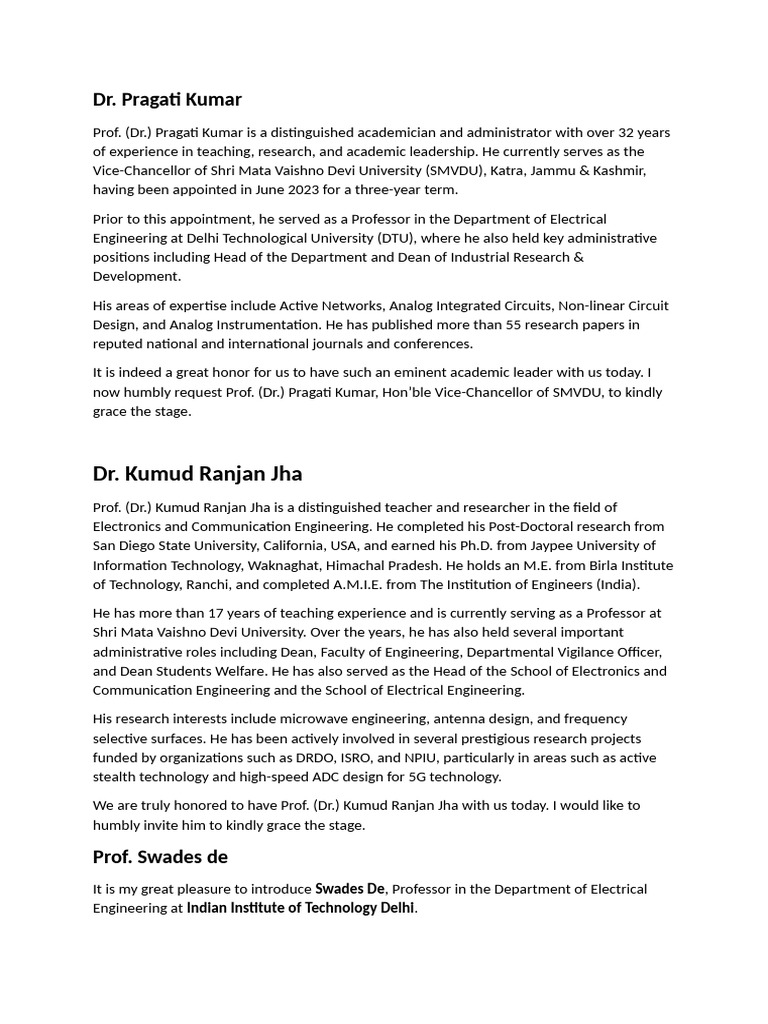 Dr. Pragati Kumar

Prof. (Dr.) Pragati Kumar is a distinguished academician and administrator with over 32 years of experience in teaching, research, and academic leadership. He currently serves as the Vice-Chancellor of Shri Mata Vaishno Devi University (SMVDU), Katra, Jammu & Kashmir, having been appointed in June 2023 for a three-year term.

Prior to this appointment, he served as a Professor in the Department of Electrical Engineering at Delhi Technological University (DTU), where he also held key administrative positions including Head of the Department and Dean of Industrial Research & Development.

His areas of expertise include Active Networks, Analog Integrated Circuits, Non-linear Circuit Design, and Analog Instrumentation. He has published more than 55 research papers in reputed national and international journals and conferences.

It is indeed a great honor for us to have such an eminent academic leader with us today. I now humbly request Prof. (Dr.) Pragati Kumar, Hon'ble Vice-Chancellor of SMVDU, to kindly grace the stage.

Dr. Kumud Ranjan Jha

Prof. (Dr.) Kumud Ranjan Jha is a distinguished teacher and researcher in the field of Electronics and Communication Engineering. He completed his Post-Doctoral research from San Diego State University, California, USA, and earned his Ph.D. from Jaypee University of Information Technology, Waknaghat, Himachal Pradesh. He holds an M.E. from Birla Institute of Technology, Ranchi, and completed A.M.I.E. from The Institution of Engineers (India).

He has more than 17 years of teaching experience and is currently serving as a Professor at Shri Mata Vaishno Devi University. Over the years, he has also held several important administrative roles including Dean, Faculty of Engineering, Departmental Vigilance Officer, and Dean Students Welfare. He has also served as the Head of the School of Electronics and Communication Engineering and the School of Electrical Engineering.

His research interests include microwave engineering, antenna design, and frequency selective surfaces. He has been actively involved in several prestigious research projects funded by organizations such as DRDO, ISRO, and NPIU, particularly in areas such as active stealth technology and high-speed ADC design for 5G technology.

We are truly honored to have Prof. (Dr.) Kumud Ranjan Jha with us today. I would like to humbly invite him to kindly grace the stage.

Prof. Swades de

It is my great pleasure to introduce Swades De, Professor in the Department of Electrical Engineering at Indian Institute of Technology Delhi.